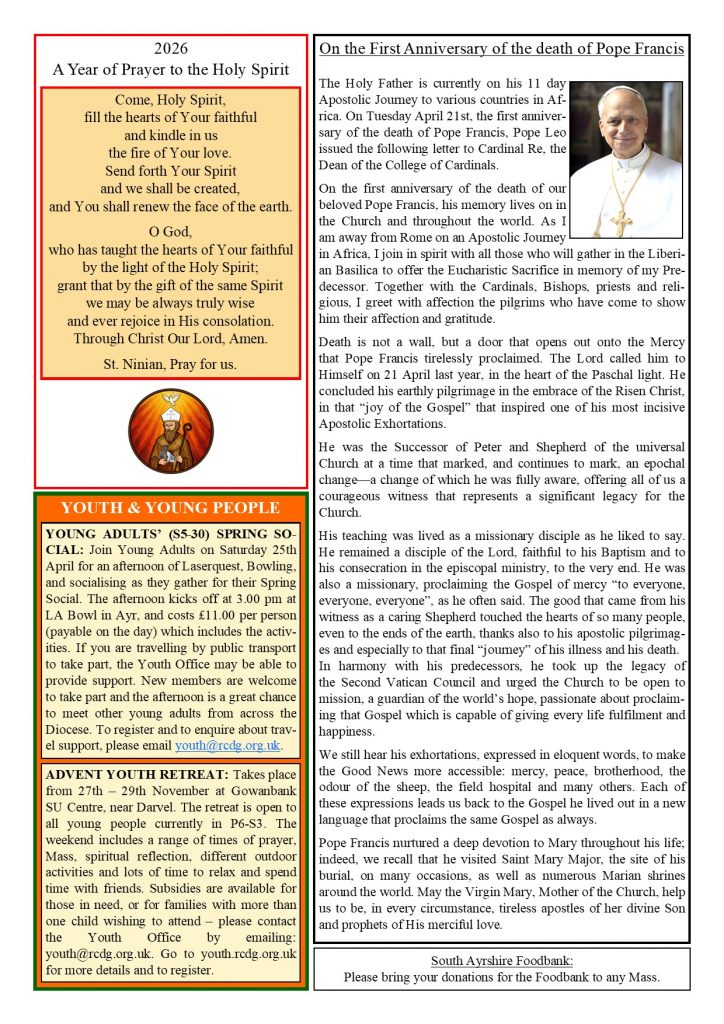 2026
A Year of Prayer to the Holy Spirit

Come, Holy Spirit,
fill the hearts of Your faithful
and kindle in us
the fire of Your love.
Send forth Your Spirit
and we shall be created,
and You shall renew the face of the earth.

O God,
who has taught the hearts of Your faithful
by the light of the Holy Spirit;
grant that by the gift of the same Spirit
we may be always truly wise
and ever rejoice in His consolation.
Through Christ Our Lord, Amen.

St. Ninian, Pray for us.

YOUTH & YOUNG PEOPLE

YOUNG ADULTS' (S5-30) SPRING SOCIAL: Join Young Adults on Saturday 25th April for an afternoon of Laserquest, Bowling, and socialising as they gather for their Spring Social. The afternoon kicks off at 3.00 pm at LA Bowl in Ayr, and costs £11.00 per person (payable on the day) which includes the activities. If you are travelling by public transport to take part, the Youth Office may be able to provide support. New members are welcome to take part and the afternoon is a great chance to meet other young adults from across the Diocese. To register and to enquire about travel support, please email youth@rcdg.org.uk.

ADVENT YOUTH RETREAT: Takes place from 27th – 29th November at Gowanbank SU Centre, near Darvel. The retreat is open to all young people currently in P6-S3. The weekend includes a range of times of prayer, Mass, spiritual reflection, different outdoor activities and lots of time to relax and spend time with friends. Subsidies are available for those in need, or for families with more than one child wishing to attend – please contact the Youth Office by emailing: youth@rcdg.org.uk. Go to youth.rcdg.org.uk for more details and to register.

On the First Anniversary of the death of Pope Francis

The Holy Father is currently on his 11 day Apostolic Journey to various countries in Africa. On Tuesday April 21st, the first anniversary of the death of Pope Francis, Pope Leo issued the following letter to Cardinal Re, the Dean of the College of Cardinals.

On the first anniversary of the death of our beloved Pope Francis, his memory lives on in the Church and throughout the world. As I am away from Rome on an Apostolic Journey in Africa, I join in spirit with all those who will gather in the Liberian Basilica to offer the Eucharistic Sacrifice in memory of my Predecessor. Together with the Cardinals, Bishops, priests and religious, I greet with affection the pilgrims who have come to show him their affection and gratitude.

Death is not a wall, but a door that opens out onto the Mercy that Pope Francis tirelessly proclaimed. The Lord called him to Himself on 21 April last year, in the heart of the Paschal light. He concluded his earthly pilgrimage in the embrace of the Risen Christ, in that "joy of the Gospel" that inspired one of his most incisive Apostolic Exhortations.

He was the Successor of Peter and Shepherd of the universal Church at a time that marked, and continues to mark, an epochal change—a change of which he was fully aware, offering all of us a courageous witness that represents a significant legacy for the Church.

His teaching was lived as a missionary disciple as he liked to say. He remained a disciple of the Lord, faithful to his Baptism and to his consecration in the episcopal ministry, to the very end. He was also a missionary, proclaiming the Gospel of mercy "to everyone, everyone, everyone", as he often said. The good that came from his witness as a caring Shepherd touched the hearts of so many people, even to the ends of the earth, thanks also to his apostolic pilgrimages and especially to that final "journey" of his illness and his death. In harmony with his predecessors, he took up the legacy of the Second Vatican Council and urged the Church to be open to mission, a guardian of the world's hope, passionate about proclaiming that Gospel which is capable of giving every life fulfilment and happiness.

We still hear his exhortations, expressed in eloquent words, to make the Good News more accessible: mercy, peace, brotherhood, the odour of the sheep, the field hospital and many others. Each of these expressions leads us back to the Gospel he lived out in a new language that proclaims the same Gospel as always.

Pope Francis nurtured a deep devotion to Mary throughout his life; indeed, we recall that he visited Saint Mary Major, the site of his burial, on many occasions, as well as numerous Marian shrines around the world. May the Virgin Mary, Mother of the Church, help us to be, in every circumstance, tireless apostles of her divine Son and prophets of His merciful love.

South Ayrshire Foodbank:
Please bring your donations for the Foodbank to any Mass.